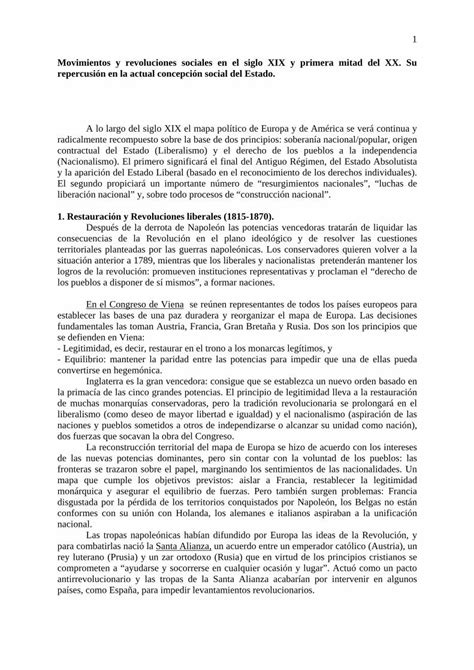 1

Movimientos y revoluciones sociales en el siglo XIX y primera mitad del XX. Su repercusión en la actual concepción social del Estado.

A lo largo del siglo XIX el mapa político de Europa y de América se verá continua y radicalmente recompuesto sobre la base de dos principios: soberanía nacional/popular, origen contractual del Estado (Liberalismo) y el derecho de los pueblos a la independencia (Nacionalismo). El primero significará el final del Antiguo Régimen, del Estado Absolutista y la aparición del Estado Liberal (basado en el reconocimiento de los derechos individuales). El segundo propiciará un importante número de "resurgimientos nacionales", "luchas de liberación nacional" y, sobre todo procesos de "construcción nacional".

1. Restauración y Revoluciones liberales (1815-1870).
Después de la derrota de Napoleón las potencias vencedoras tratarán de liquidar las consecuencias de la Revolución en el plano ideológico y de resolver las cuestiones territoriales planteadas por las guerras napoleónicas. Los conservadores quieren volver a la situación anterior a 1789, mientras que los liberales y nacionalistas pretenderán mantener los logros de la revolución: promueven instituciones representativas y proclaman el "derecho de los pueblos a disponer de sí mismos", a formar naciones.

En el Congreso de Viena se reúnen representantes de todos los países europeos para establecer las bases de una paz duradera y reorganizar el mapa de Europa. Las decisiones fundamentales las toman Austria, Francia, Gran Bretaña y Rusia. Dos son los principios que se defienden en Viena:
- Legitimidad, es decir, restaurar en el trono a los monarcas legítimos, y
- Equilibrio: mantener la paridad entre las potencias para impedir que una de ellas pueda convertirse en hegemónica.
Inglaterra es la gran vencedora: consigue que se establezca un nuevo orden basado en la primacía de las cinco grandes potencias. El principio de legitimidad lleva a la restauración de muchas monarquías conservadoras, pero la tradición revolucionaria se prolongará en el liberalismo (como deseo de mayor libertad e igualdad) y el nacionalismo (aspiración de las naciones y pueblos sometidos a otros de independizarse o alcanzar su unidad como nación), dos fuerzas que socavan la obra del Congreso.
La reconstrucción territorial del mapa de Europa se hizo de acuerdo con los intereses de las nuevas potencias dominantes, pero sin contar con la voluntad de los pueblos: las fronteras se trazaron sobre el papel, marginando los sentimientos de las nacionalidades. Un mapa que cumple los objetivos previstos: aislar a Francia, restablecer la legitimidad monárquica y asegurar el equilibrio de fuerzas. Pero también surgen problemas: Francia disgustada por la pérdida de los territorios conquistados por Napoleón, los Belgas no están conformes con su unión con Holanda, los alemanes e italianos aspiraban a la unificación nacional.
Las tropas napoleónicas habían difundido por Europa las ideas de la Revolución, y para combatirlas nació la Santa Alianza, un acuerdo entre un emperador católico (Austria), un rey luterano (Prusia) y un zar ortodoxo (Rusia) que en virtud de los principios cristianos se comprometen a "ayudarse y socorrerse en cualquier ocasión y lugar". Actuó como un pacto antirrevolucionario y las tropas de la Santa Alianza acabarían por intervenir en algunos países, como España, para impedir levantamientos revolucionarios.